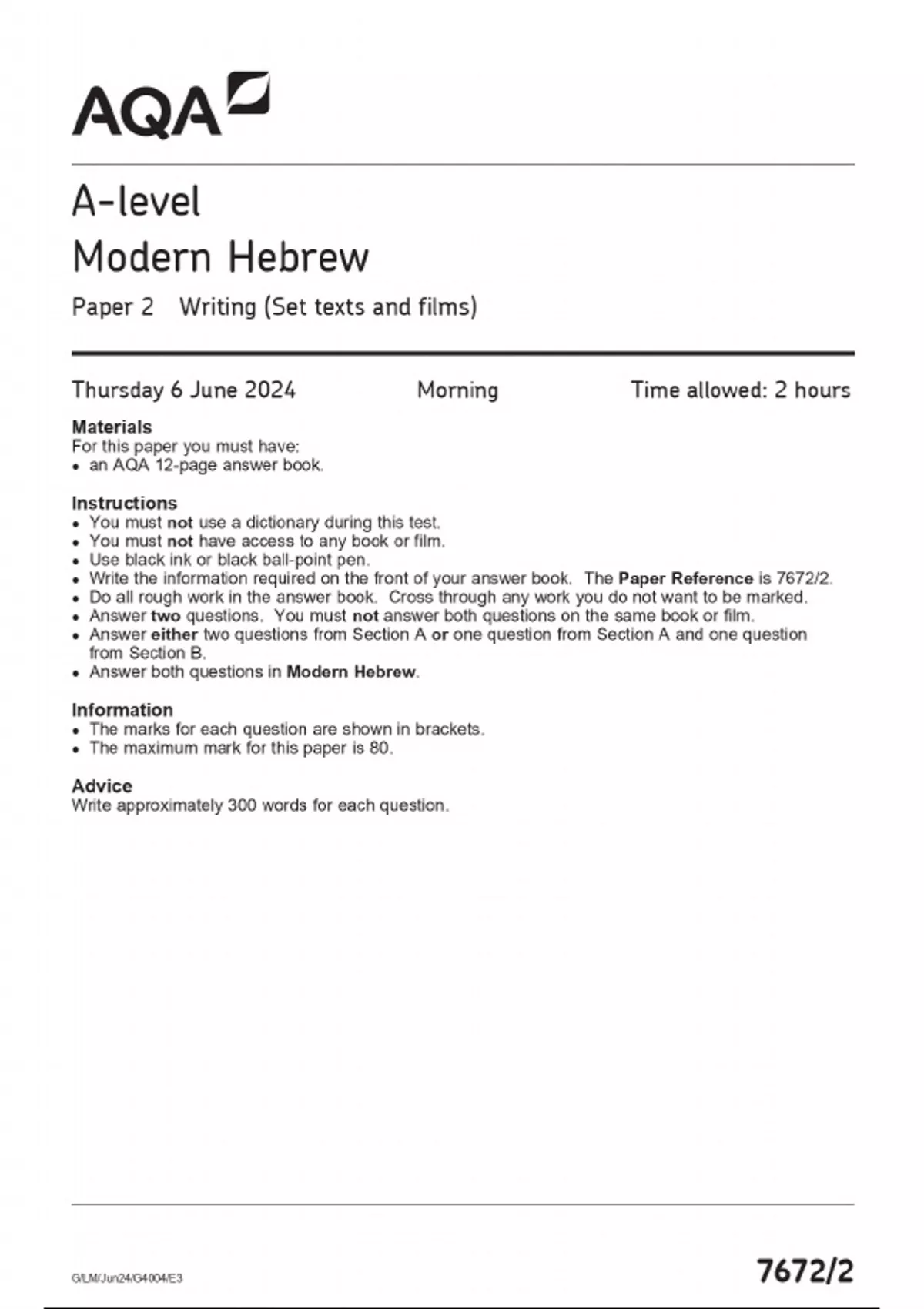 AQA

A-level
Modern Hebrew

Paper 2 Writing (Set texts and films)

Thursday 6 June 2024 Morning Time allowed: 2 hours

Materials
For this paper you must have:
• an AQA 12-page answer book.

Instructions
• You must not use a dictionary during this test.
• You must not have access to any book or film.
• Use black ink or black ball-point pen.
• Write the information required on the front of your answer book. The Paper Reference is 7672/2.
• Do all rough work in the answer book. Cross through any work you do not want to be marked.
• Answer two questions. You must not answer both questions on the same book or film.
• Answer either two questions from Section A or one question from Section A and one question from Section B.
• Answer both questions in Modern Hebrew.

Information
• The marks for each question are shown in brackets.
• The maximum mark for this paper is 80.

Advice
Write approximately 300 words for each question.

G/LM/Jun24/G4004/E3

7672/2